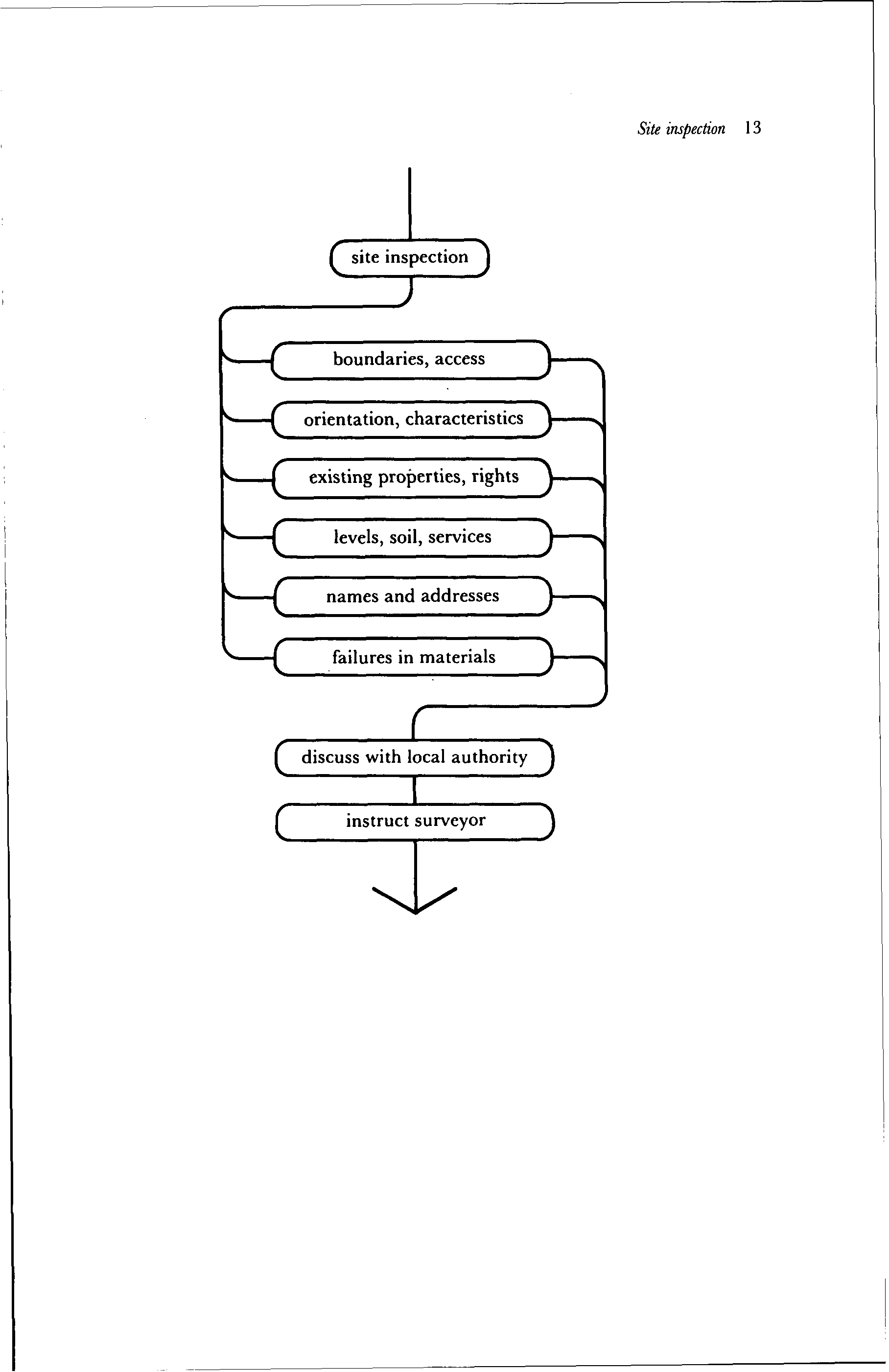 Site inspection 13

site inspection

boundaries, access

orientation, characteristics

existing properties, rights

levels, soil, services

names and addresses

failures in materials

discuss with local authority

instruct surveyor